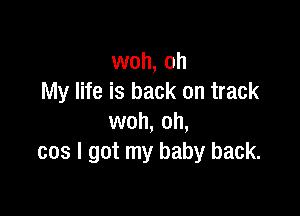 woh, oh
My life is back on track
woh, oh,
cos I got my baby back.